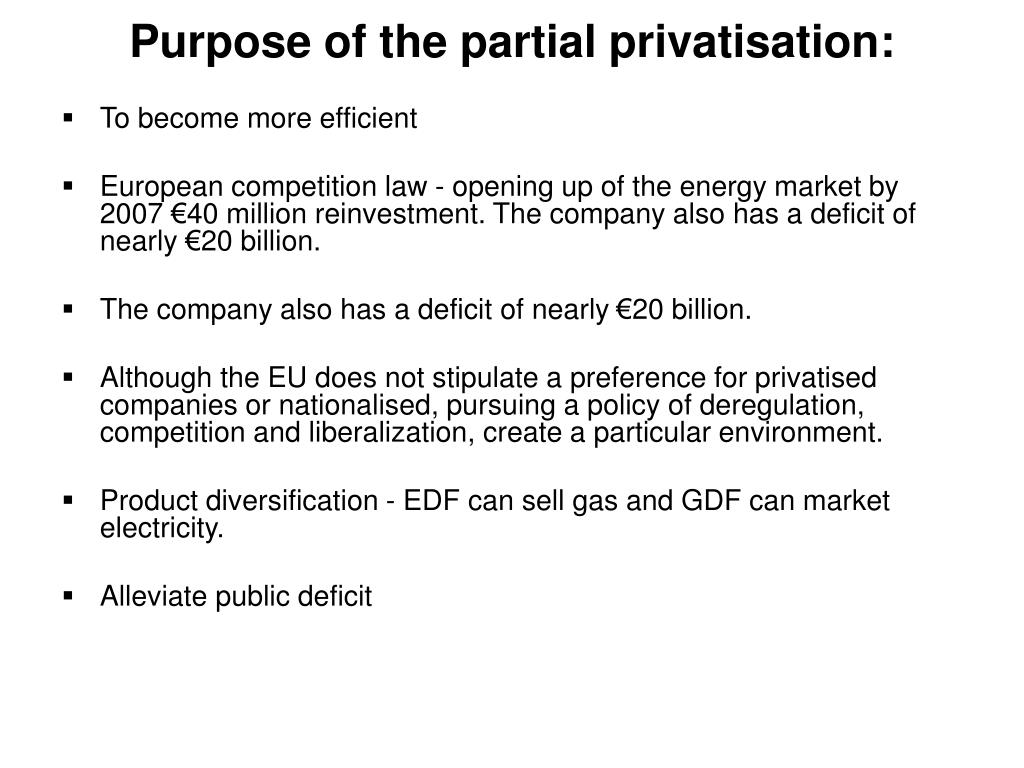 Purpose of the partial privatisation:

▪ To become more efficient

▪ European competition law - opening up of the energy market by 2007 €40 million reinvestment. The company also has a deficit of nearly €20 billion.

▪ The company also has a deficit of nearly €20 billion.

▪ Although the EU does not stipulate a preference for privatised companies or nationalised, pursuing a policy of deregulation, competition and liberalization, create a particular environment.

▪ Product diversification - EDF can sell gas and GDF can market electricity.

▪ Alleviate public deficit